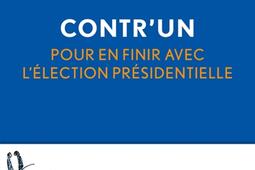 CONTR'UN

POUR EN FINIR AVEC L'ÉLECTION PRÉSIDENTIELLE